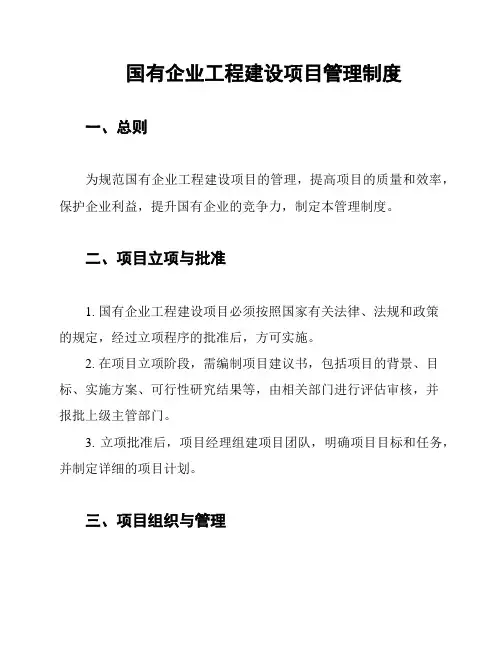 国有企业工程建设项目管理制度

一、总则

为规范国有企业工程建设项目的管理，提高项目的质量和效率，保护企业利益，提升国有企业的竞争力，制定本管理制度。

二、项目立项与批准

1. 国有企业工程建设项目必须按照国家有关法律、法规和政策的规定，经过立项程序的批准后，方可实施。

2. 在项目立项阶段，需编制项目建议书，包括项目的背景、目标、实施方案、可行性研究结果等，由相关部门进行评估审核，并报批上级主管部门。

3. 立项批准后，项目经理组建项目团队，明确项目目标和任务，并制定详细的项目计划。

三、项目组织与管理